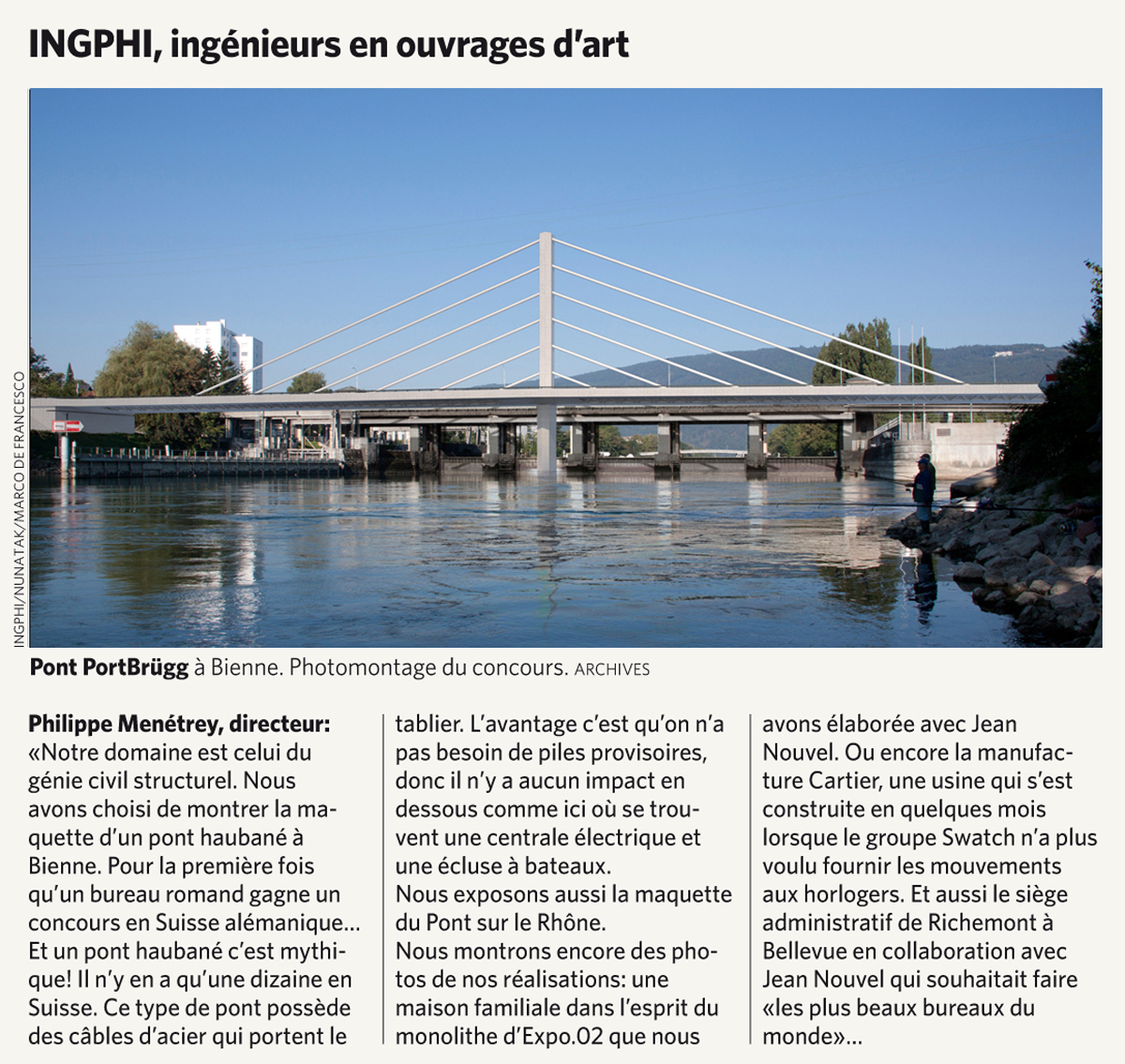 INGPHI, ingénieurs en ouvrages d'art

INGPHI/NUNATAK/MARCO DE FRANCESCO

Pont PortBrügg à Bienne. Photomontage du concours. ARCHIVES

Philippe Menétrey, directeur: «Notre domaine est celui du génie civil structurel. Nous avons choisi de montrer la maquette d'un pont haubané à Bienne. Pour la première fois qu'un bureau romand gagne un concours en Suisse alémanique... Et un pont haubané c'est mythique! Il n'y en a qu'une dizaine en Suisse. Ce type de pont possède des câbles d'acier qui portent le tablier. L'avantage c'est qu'on n'a pas besoin de piles provisoires, donc il n'y a aucun impact en dessous comme ici où se trouvent une centrale électrique et une écluse à bateaux.
Nous exposons aussi la maquette du Pont sur le Rhône.
Nous montrons encore des photos de nos réalisations: une maison familiale dans l'esprit du monolithe d'Expo.02 que nous avons élaborée avec Jean Nouvel. Ou encore la manufacture Cartier, une usine qui s'est construite en quelques mois lorsque le groupe Swatch n'a plus voulu fournir les mouvements aux horlogers. Et aussi le siège administratif de Richemont à Bellevue en collaboration avec Jean Nouvel qui souhaitait faire «les plus beaux bureaux du monde»...